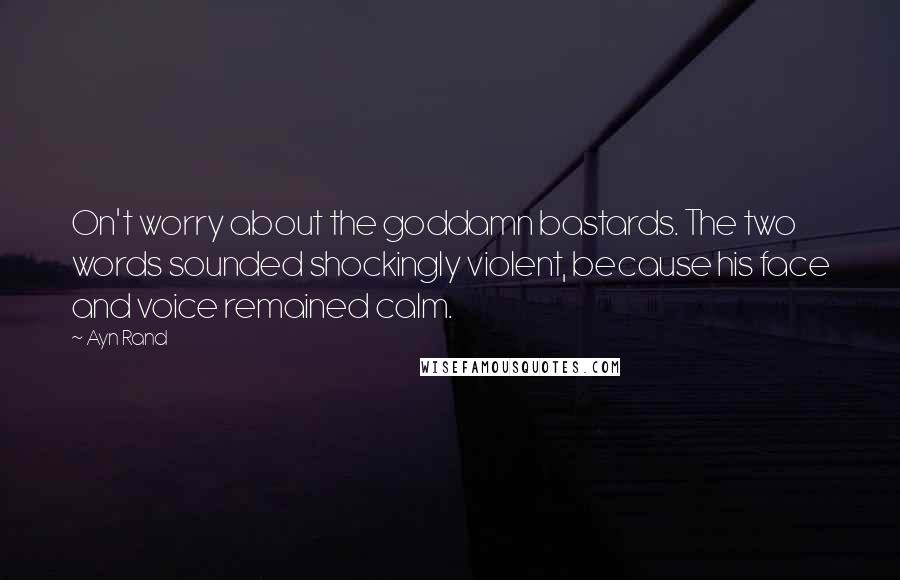 On't worry about the goddamn bastards. The two words sounded shockingly violent, because his face and voice remained calm.

~ Ayn Rand

WISEFAMOUSQUOTES.COM